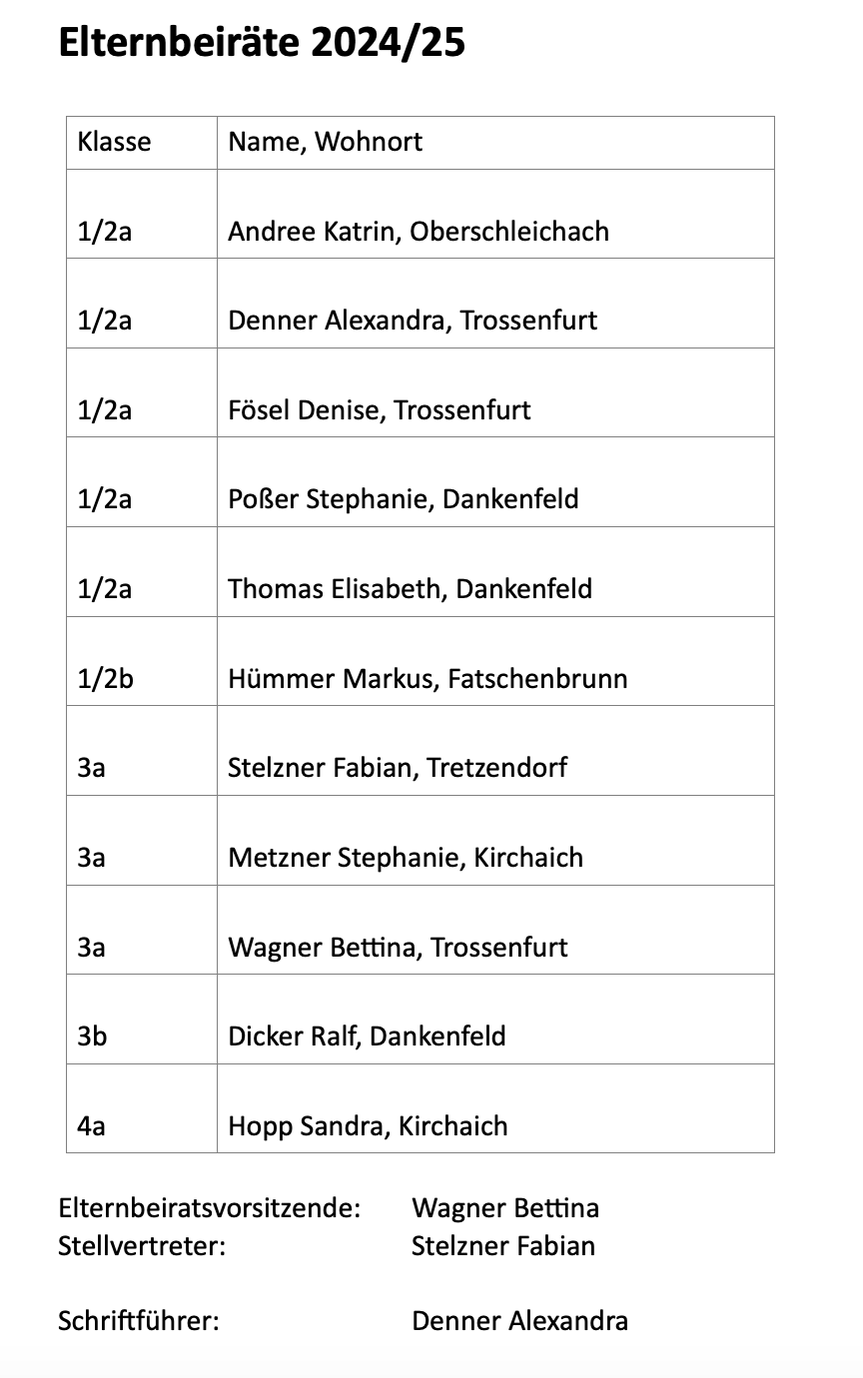 Elternbeiräte 2024/25

| Klasse | Name, Wohnort |
|---|---|
| 1/2a | Andree Katrin, Oberschleichach |
| 1/2a | Denner Alexandra, Trossenfurt |
| 1/2a | Fösel Denise, Trossenfurt |
| 1/2a | Poßer Stephanie, Dankenfeld |
| 1/2a | Thomas Elisabeth, Dankenfeld |
| 1/2b | Hümmer Markus, Fatschenbrunn |
| 3a | Stelzner Fabian, Tretzendorf |
| 3a | Metzner Stephanie, Kirchaich |
| 3a | Wagner Bettina, Trossenfurt |
| 3b | Dicker Ralf, Dankenfeld |
| 4a | Hopp Sandra, Kirchaich |

Elternbeiratsvorsitzende: Wagner Bettina
Stellvertreter: Stelzner Fabian

Schriftführer: Denner Alexandra